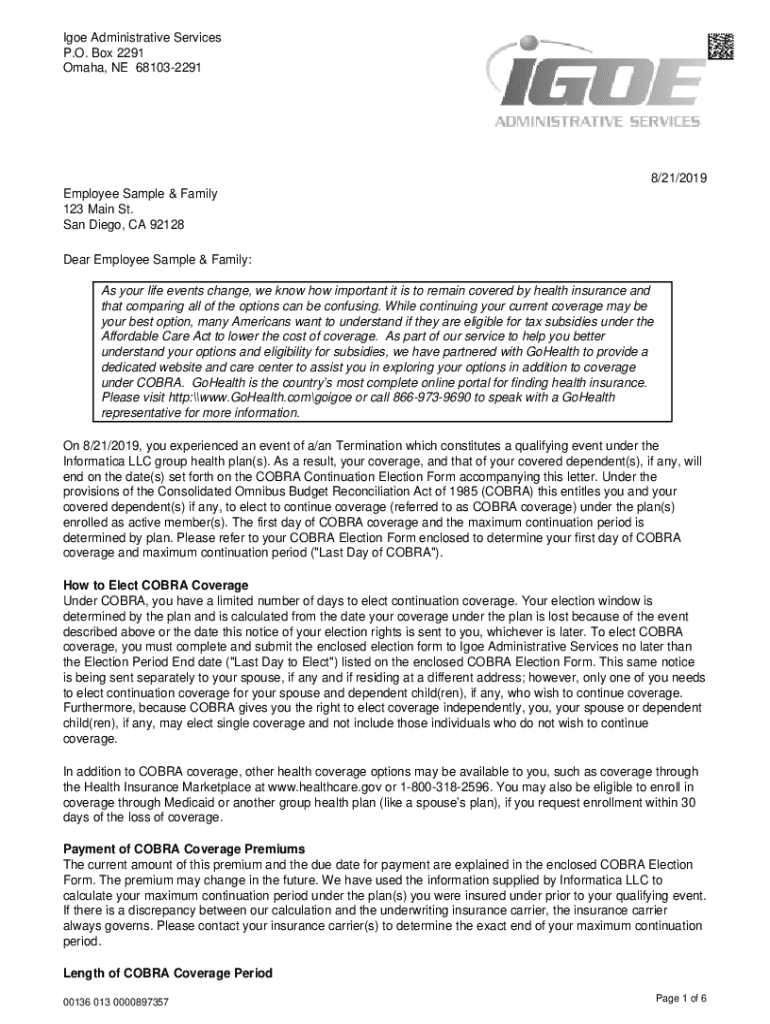 Igoe Administrative Services
P.O. Box 2291
Omaha, NE 68103-2291

IGOE
ADMINISTRATIVE SERVICES

8/21/2019

Employee Sample & Family
123 Main St.
San Diego, CA 92128

Dear Employee Sample & Family:

As your life events change, we know how important it is to remain covered by health insurance and that comparing all of the options can be confusing. While continuing your current coverage may be your best option, many Americans want to understand if they are eligible for tax subsidies under the Affordable Care Act to lower the cost of coverage. As part of our service to help you better understand your options and eligibility for subsidies, we have partnered with GoHealth to provide a dedicated website and care center to assist you in exploring your options in addition to coverage under COBRA. GoHealth is the country's most complete online portal for finding health insurance. Please visit http:\\www.GoHealth.com\goigoe or call 866-973-9690 to speak with a GoHealth representative for more information.

On 8/21/2019, you experienced an event of a/an Termination which constitutes a qualifying event under the Informatica LLC group health plan(s). As a result, your coverage, and that of your covered dependent(s), if any, will end on the date(s) set forth on the COBRA Continuation Election Form accompanying this letter. Under the provisions of the Consolidated Omnibus Budget Reconciliation Act of 1985 (COBRA) this entitles you and your covered dependent(s) if any, to elect to continue coverage (referred to as COBRA coverage) under the plan(s) enrolled as active member(s). The first day of COBRA coverage and the maximum continuation period is determined by plan. Please refer to your COBRA Election Form enclosed to determine your first day of COBRA coverage and maximum continuation period ("Last Day of COBRA").

How to Elect COBRA Coverage
Under COBRA, you have a limited number of days to elect continuation coverage. Your election window is determined by the plan and is calculated from the date your coverage under the plan is lost because of the event described above or the date this notice of your election rights is sent to you, whichever is later. To elect COBRA coverage, you must complete and submit the enclosed election form to Igoe Administrative Services no later than the Election Period End date ("Last Day to Elect") listed on the enclosed COBRA Election Form. This same notice is being sent separately to your spouse, if any and if residing at a different address; however, only one of you needs to elect continuation coverage for your spouse and dependent child(ren), if any, who wish to continue coverage. Furthermore, because COBRA gives you the right to elect coverage independently, you, your spouse or dependent child(ren), if any, may elect single coverage and not include those individuals who do not wish to continue coverage.

In addition to COBRA coverage, other health coverage options may be available to you, such as coverage through the Health Insurance Marketplace at www.healthcare.gov or 1-800-318-2596. You may also be eligible to enroll in coverage through Medicaid or another group health plan (like a spouse's plan), if you request enrollment within 30 days of the loss of coverage.

Payment of COBRA Coverage Premiums
The current amount of this premium and the due date for payment are explained in the enclosed COBRA Election Form. The premium may change in the future. We have used the information supplied by Informatica LLC to calculate your maximum continuation period under the plan(s) you were insured under prior to your qualifying event. If there is a discrepancy between our calculation and the underwriting insurance carrier, the insurance carrier always governs. Please contact your insurance carrier(s) to determine the exact end of your maximum continuation period.

Length of COBRA Coverage Period

00136 013 0000897357

Page 1 of 6